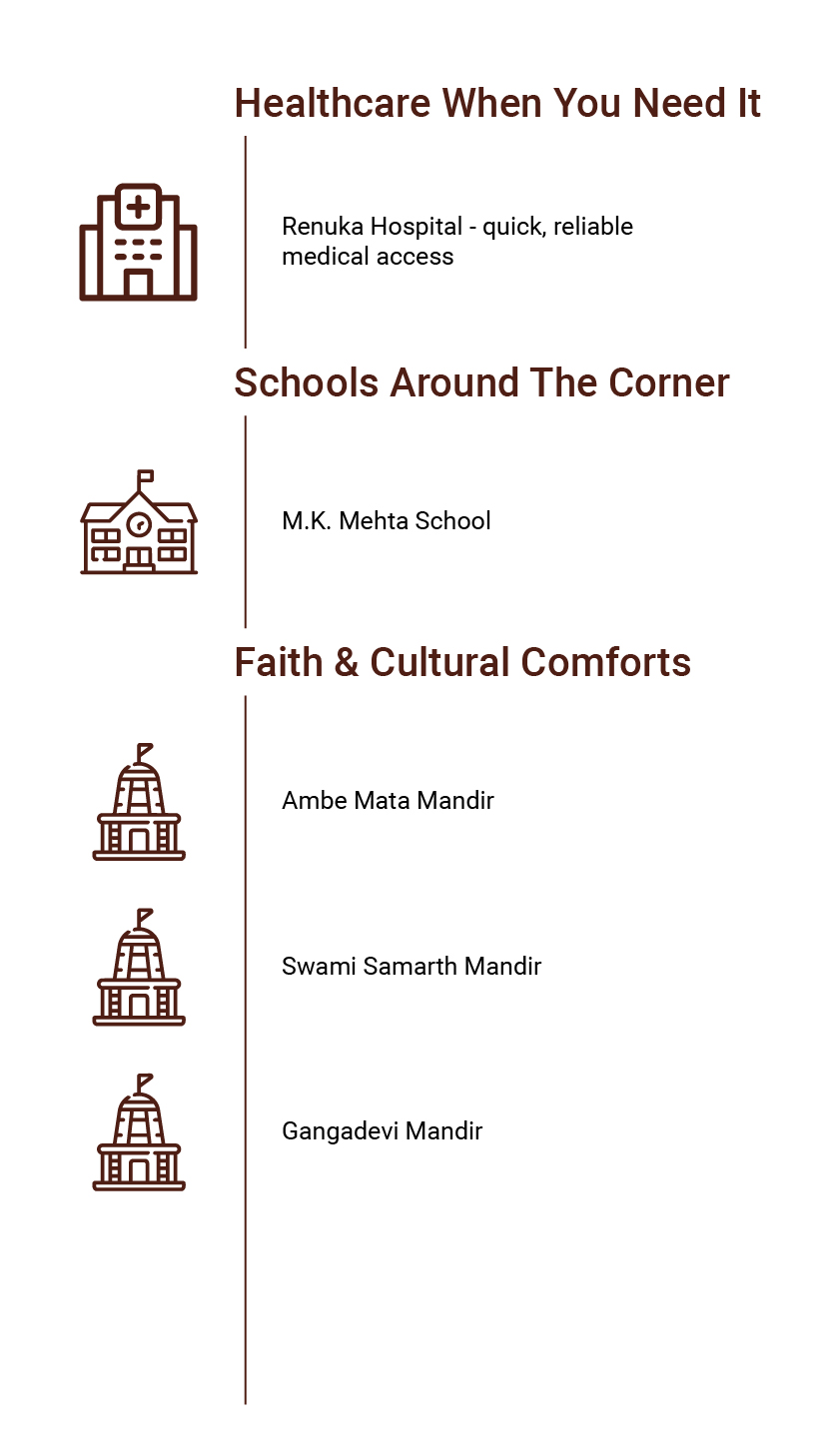 Healthcare When You Need It

Renuka Hospital - quick, reliable medical access

Schools Around The Corner

M.K. Mehta School

Faith & Cultural Comforts

Ambe Mata Mandir

Swami Samarth Mandir

Gangadevi Mandir